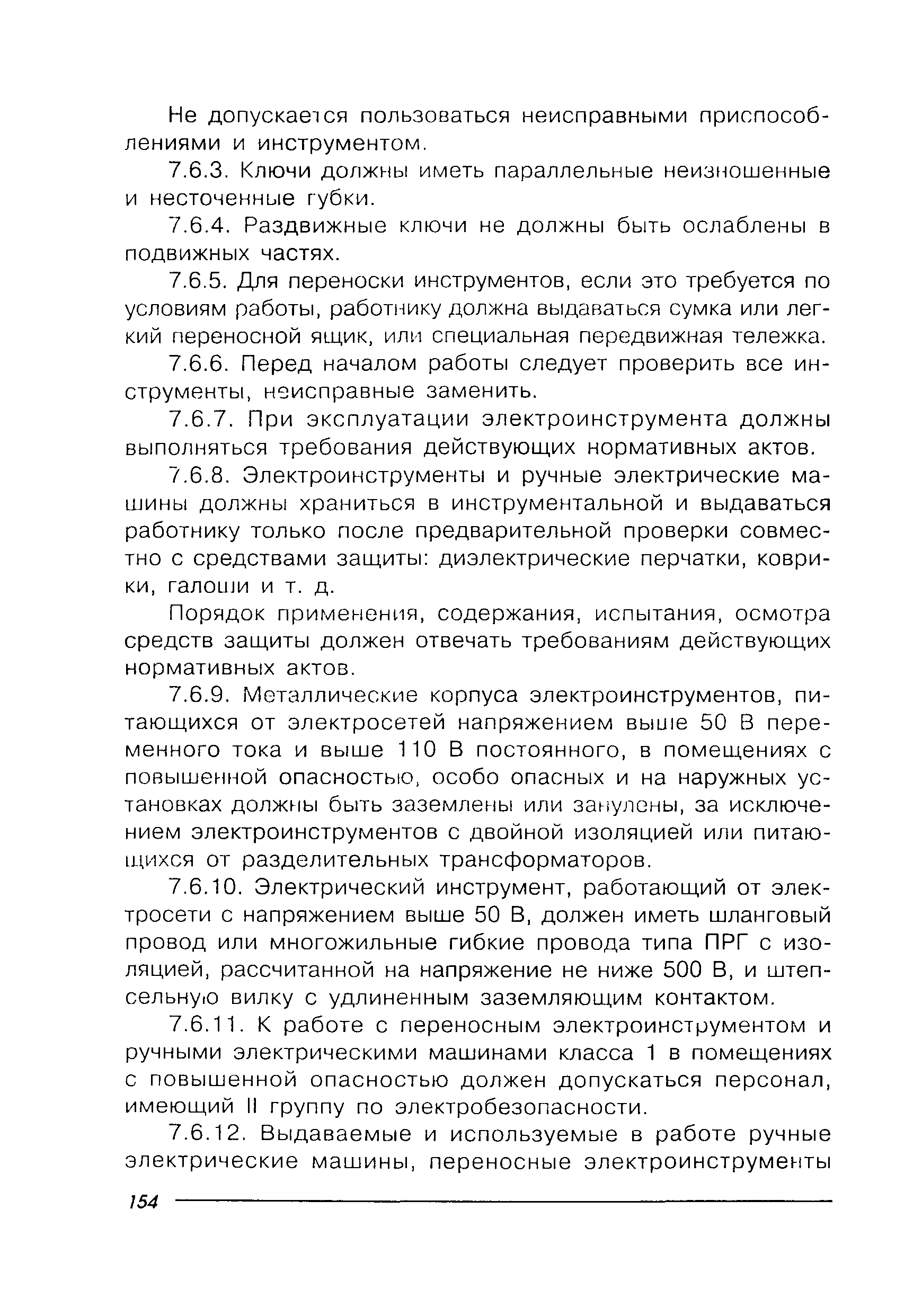 Не допускается пользоваться неисправными приспособлениями и инструментом.

7.6.3. Ключи должны иметь параллельные неизношенные и несточенные губки.

7.6.4. Раздвижные ключи не должны быть ослаблены в подвижных частях.

7.6.5. Для переноски инструментов, если это требуется по условиям работы, работнику должна выдаваться сумка или легкий переносной ящик, или специальная передвижная тележка.

7.6.6. Перед началом работы следует проверить все инструменты, неисправные заменить.

7.6.7. При эксплуатации электроинструмента должны выполняться требования действующих нормативных актов.

7.6.8. Электроинструменты и ручные электрические машины должны храниться в инструментальной и выдаваться работнику только после предварительной проверки совместно с средствами защиты: диэлектрические перчатки, коврики, галоши и т. д.

Порядок применения, содержания, испытания, осмотра средств защиты должен отвечать требованиям действующих нормативных актов.

7.6.9. Металлические корпуса электроинструментов, питающихся от электросетей напряжением выше 50 В переменного тока и выше 110 В постоянного, в помещениях с повышенной опасностью, особо опасных и на наружных установках должны быть заземлены или занулены, за исключением электроинструментов с двойной изоляцией или питающихся от разделительных трансформаторов.

7.6.10. Электрический инструмент, работающий от электросети с напряжением выше 50 В, должен иметь шланговый провод или многожильные гибкие провода типа ПРГ с изоляцией, рассчитанной на напряжение не ниже 500 В, и штепсельную вилку с удлиненным заземляющим контактом.

7.6.11. К работе с переносным электроинструментом и ручными электрическими машинами класса 1 в помещениях с повышенной опасностью должен допускаться персонал, имеющий II группу по электробезопасности.

7.6.12. Выдаваемые и используемые в работе ручные электрические машины, переносные электроинструменты

154